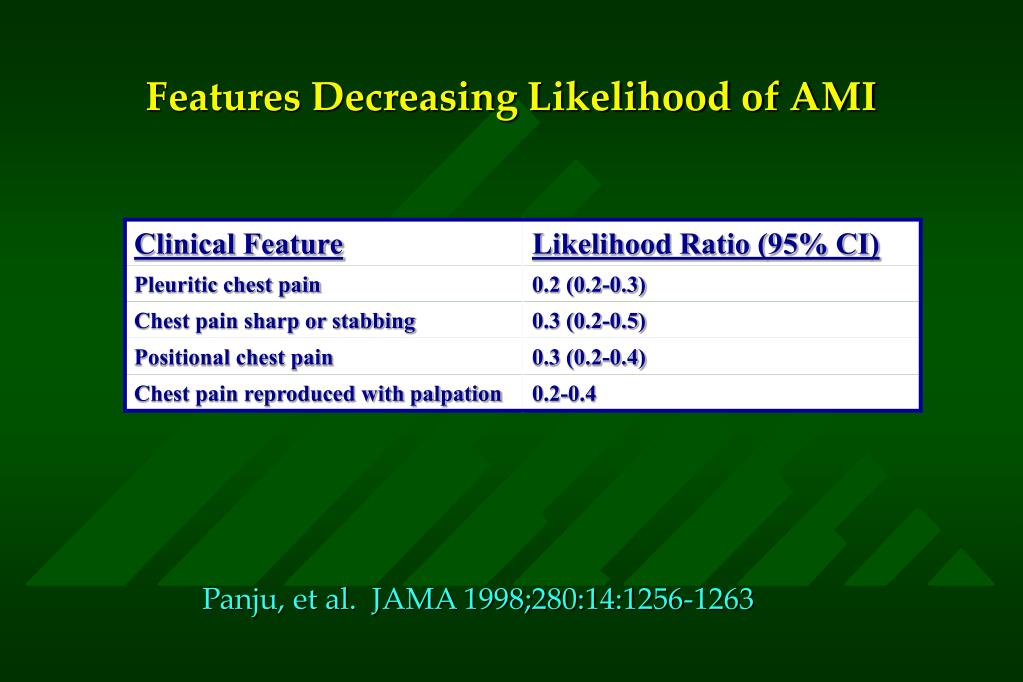 Features Decreasing Likelihood of AMI

| Clinical Feature | Likelihood Ratio (95% CI) |
|---|---|
| Pleuritic chest pain | 0.2 (0.2-0.3) |
| Chest pain sharp or stabbing | 0.3 (0.2-0.5) |
| Positional chest pain | 0.3 (0.2-0.4) |
| Chest pain reproduced with palpation | 0.2-0.4 |

Panju, et al. JAMA 1998;280:14:1256-1263